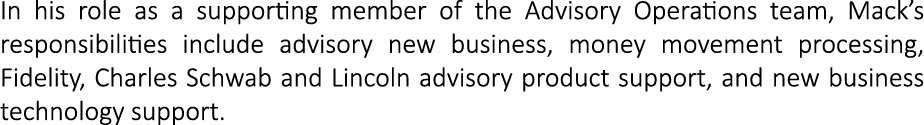 In his role as a supporting member of the Advisory Operations team, Mack's responsibilities include advisory new business, money movement processing, Fidelity, Charles Schwab and Lincoln advisory product support, and new business technology support.